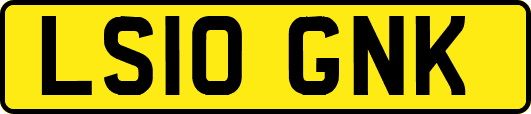 LS10 GNK